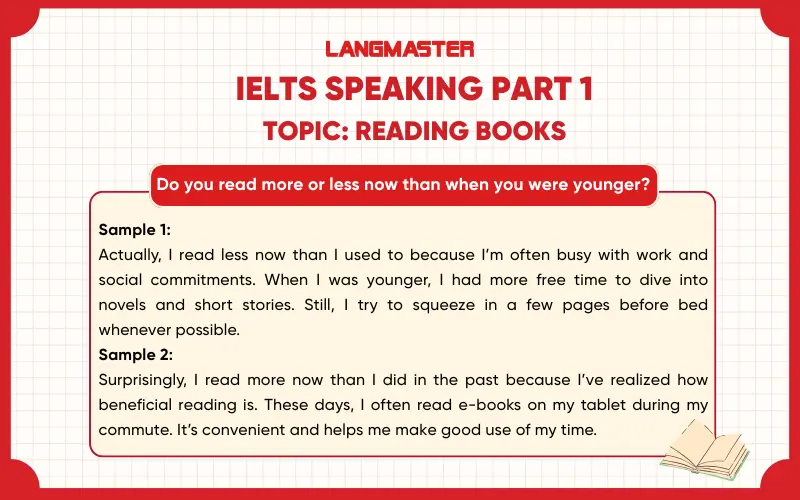 LANGMASTER
IELTS SPEAKING PART 1
TOPIC: READING BOOKS

Do you read more or less now than when you were younger?

Sample 1:
Actually, I read less now than I used to because I'm often busy with work and social commitments. When I was younger, I had more free time to dive into novels and short stories. Still, I try to squeeze in a few pages before bed whenever possible.
Sample 2:
Surprisingly, I read more now than I did in the past because I've realized how beneficial reading is. These days, I often read e-books on my tablet during my commute. It's convenient and helps me make good use of my time.